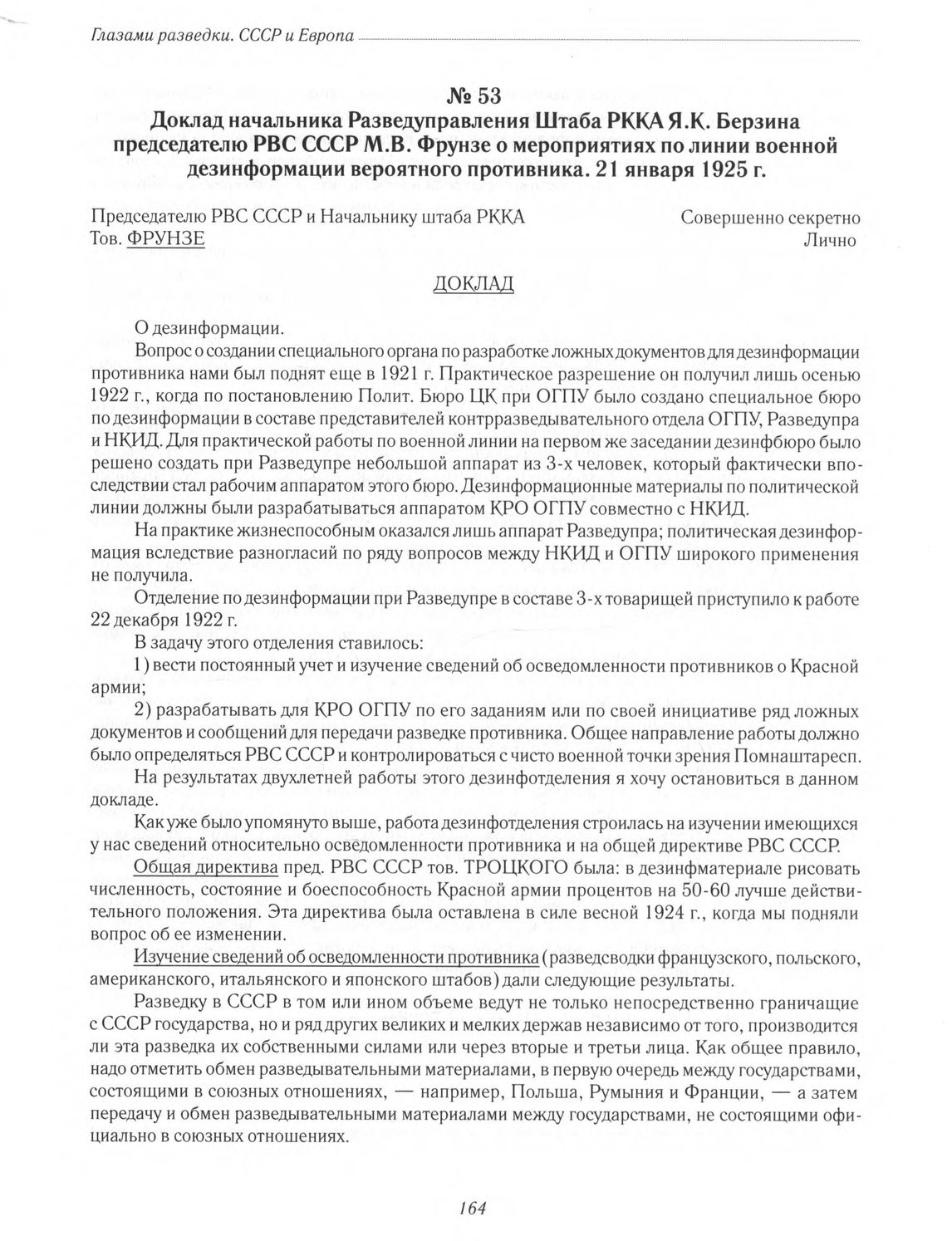 Глазами разведки. СССР и Европа

№ 53
Доклад начальника Разведуправления Штаба РККА Я.К. Берзина председателю РВС СССР М.В. Фрунзе о мероприятиях по линии военной дезинформации вероятного противника. 21 января 1925 г.

Председателю РВС СССР и Начальнику штаба РККА
Тов. ФРУНЗЕ

Совершенно секретно
Лично

ДОКЛАД

О дезинформации.

Вопрос о создании специального органа по разработке ложных документов для дезинформации противника нами был поднят еще в 1921 г. Практическое разрешение он получил лишь осенью 1922 г., когда по постановлению Полит. Бюро ЦК при ОГПУ было создано специальное бюро по дезинформации в составе представителей контрразведывательного отдела ОГПУ, Разведупра и НКИД. Для практической работы по военной линии на первом же заседании дезинфбюро было решено создать при Разведупре небольшой аппарат из 3-х человек, который фактически впоследствии стал рабочим аппаратом этого бюро. Дезинформационные материалы по политической линии должны были разрабатываться аппаратом КРО ОГПУ совместно с НКИД.

На практике жизнеспособным оказался лишь аппарат Разведупра; политическая дезинформация вследствие разногласий по ряду вопросов между НКИД и ОГПУ широкого применения не получила.

Отделение по дезинформации при Разведупре в составе 3-х товарищей приступило к работе 22 декабря 1922 г.

В задачу этого отделения ставилось:

1) вести постоянный учет и изучение сведений об осведомленности противников о Красной армии;

2) разрабатывать для КРО ОГПУ по его заданиям или по своей инициативе ряд ложных документов и сообщений для передачи разведке противника. Общее направление работы должно было определяться РВС СССР и контролироваться с чисто военной точки зрения Помнаштаресп.

На результатах двухлетней работы этого дезинфотделения я хочу остановиться в данном докладе.

Как уже было упомянуто выше, работа дезинфотделения строилась на изучении имеющихся у нас сведений относительно осведомленности противника и на общей директиве РВС СССР.

Общая директива пред. РВС СССР тов. ТРОЦКОГО была: в дезинфматериале рисовать численность, состояние и боеспособность Красной армии процентов на 50-60 лучше действительного положения. Эта директива была оставлена в силе весной 1924 г., когда мы подняли вопрос об ее изменении.

Изучение сведений об осведомленности противника (разведсводки французского, польского, американского, итальянского и японского штабов) дали следующие результаты.

Разведку в СССР в том или ином объеме ведут не только непосредственно граничащие с СССР государства, но и ряд других великих и мелких держав независимо от того, производится ли эта разведка их собственными силами или через вторые и третьи лица. Как общее правило, надо отметить обмен разведывательными материалами, в первую очередь между государствами, состоящими в союзных отношениях, — например, Польша, Румыния и Франции, — а затем передачу и обмен разведывательными материалами между государствами, не состоящими официально в союзных отношениях.

164